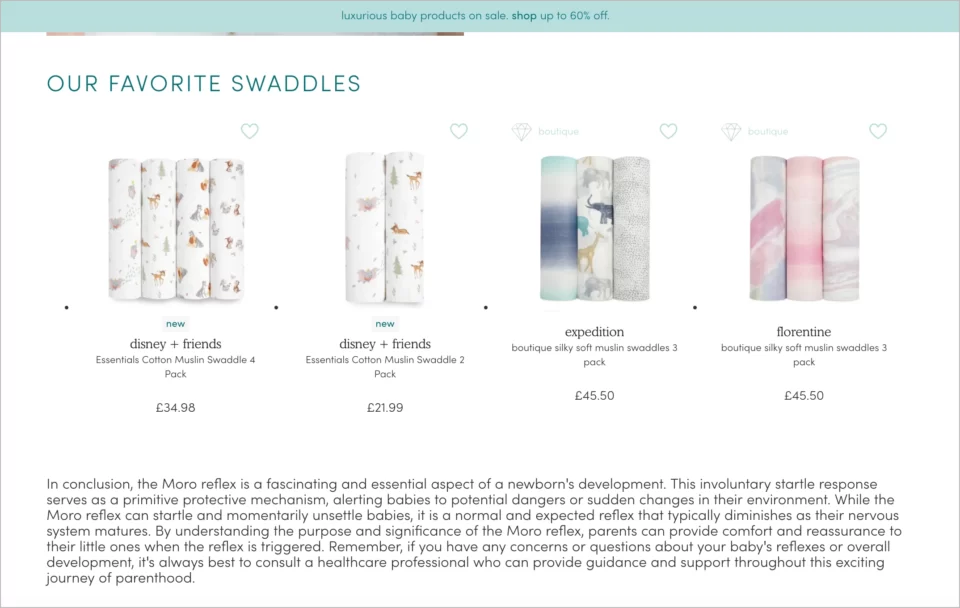 luxurious baby products on sale. shop up to 60% off.

OUR FAVORITE SWADDLES

new
disney + friends
Essentials Cotton Muslin Swaddle 4 Pack
£34.98

new
disney + friends
Essentials Cotton Muslin Swaddle 2 Pack
£21.99

boutique
expedition
boutique silky soft muslin swaddles 3 pack
£45.50

boutique
florentine
boutique silky soft muslin swaddles 3 pack
£45.50

In conclusion, the Moro reflex is a fascinating and essential aspect of a newborn's development. This involuntary startle response serves as a primitive protective mechanism, alerting babies to potential dangers or sudden changes in their environment. While the Moro reflex can startle and momentarily unsettle babies, it is a normal and expected reflex that typically diminishes as their nervous system matures. By understanding the purpose and significance of the Moro reflex, parents can provide comfort and reassurance to their little ones when the reflex is triggered. Remember, if you have any concerns or questions about your baby's reflexes or overall development, it's always best to consult a healthcare professional who can provide guidance and support throughout this exciting journey of parenthood.